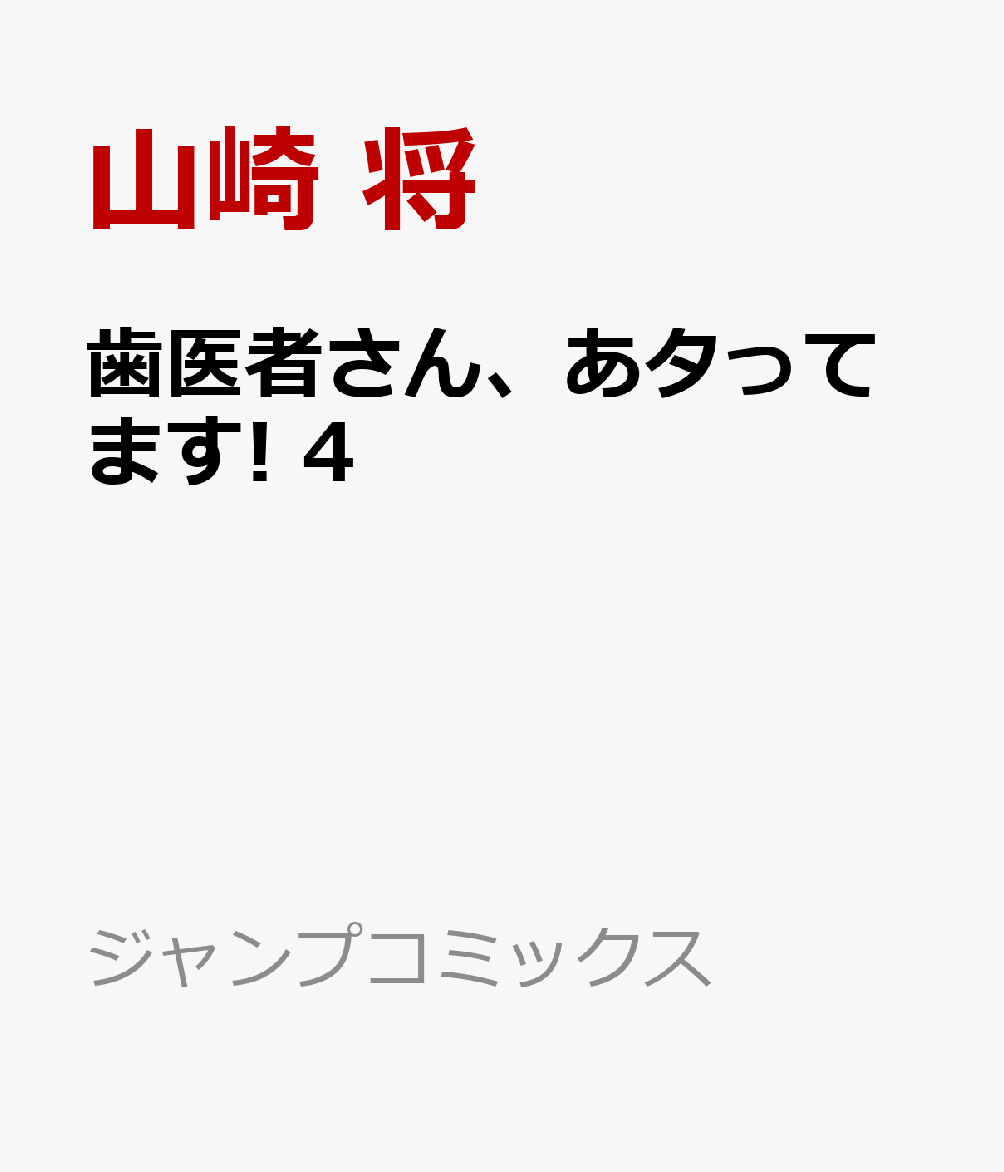 山崎 将

歯医者さん、あタってます! 4

ジャンプコミックス